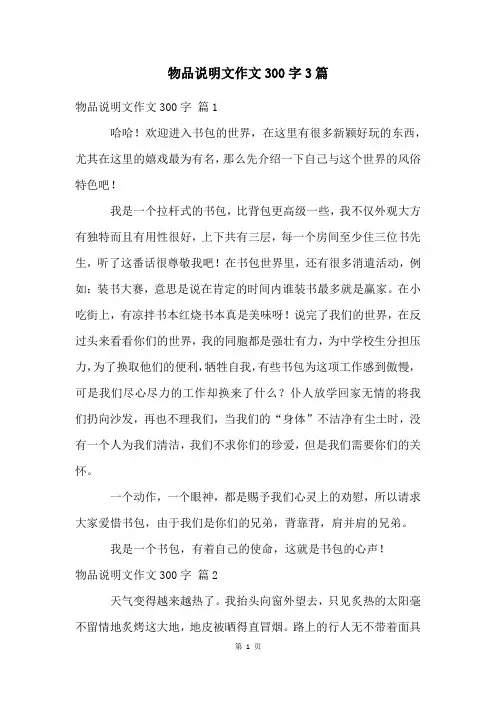 物品说明文作文300字3篇

物品说明文作文300字 篇1

哈哈！欢迎进入书包的世界，在这里有很多新颖好玩的东西，尤其在这里的嬉戏最为有名，那么先介绍一下自己与这个世界的风俗特色吧！

我是一个拉杆式的书包，比背包更高级一些，我不仅外观大方有独特而且有用性很好，上下共有三层，每一个房间至少住三位书先生，听了这番话很尊敬我吧！在书包世界里，还有很多消遣活动，例如：装书大赛，意思是说在肯定的时间内谁装书最多就是赢家。在小吃街上，有凉拌书本红烧书本真是美味呀！说完了我们的世界，在反过头来看看你们的世界，我的同胞都是强壮有力，为中学校生分担压力，为了换取他们的便利，牺牲自我，有些书包为这项工作感到傲慢，可是我们尽心尽力的工作却换来了什么？仆人放学回家无情的将我们扔向沙发，再也不理我们，当我们的“身体”不洁净有尘土时，没有一个人为我们清洁，我们不求你们的珍爱，但是我们需要你们的关怀。

一个动作，一个眼神，都是赐予我们心灵上的劝慰，所以请求大家爱惜书包，由于我们是你们的兄弟，背靠背，肩并肩的兄弟。

我是一个书包，有着自己的使命，这就是书包的心声！

物品说明文作文300字 篇2

天气变得越来越热了。我抬头向窗外望去，只见炙热的太阳毫不留情地炙烤这大地，地皮被晒得直冒烟。路上的行人无不带着面具

第 1 页